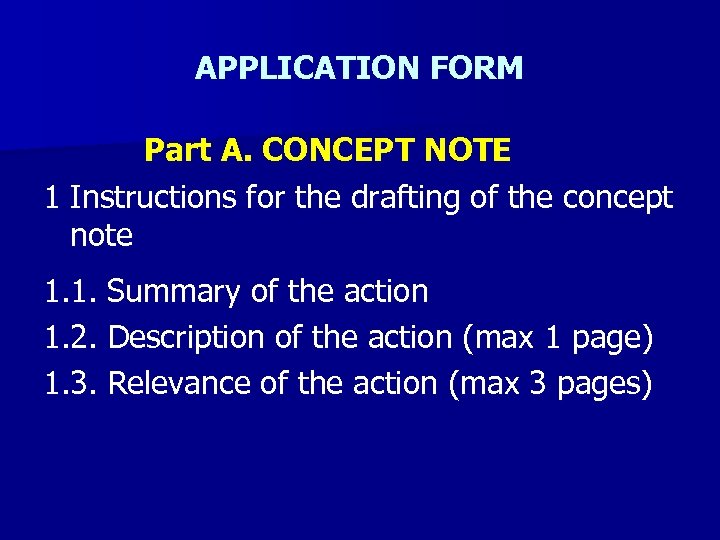 APPLICATION FORM

Part A. CONCEPT NOTE

1 Instructions for the drafting of the concept note

1.1. Summary of the action
1.2. Description of the action (max 1 page)
1.3. Relevance of the action (max 3 pages)